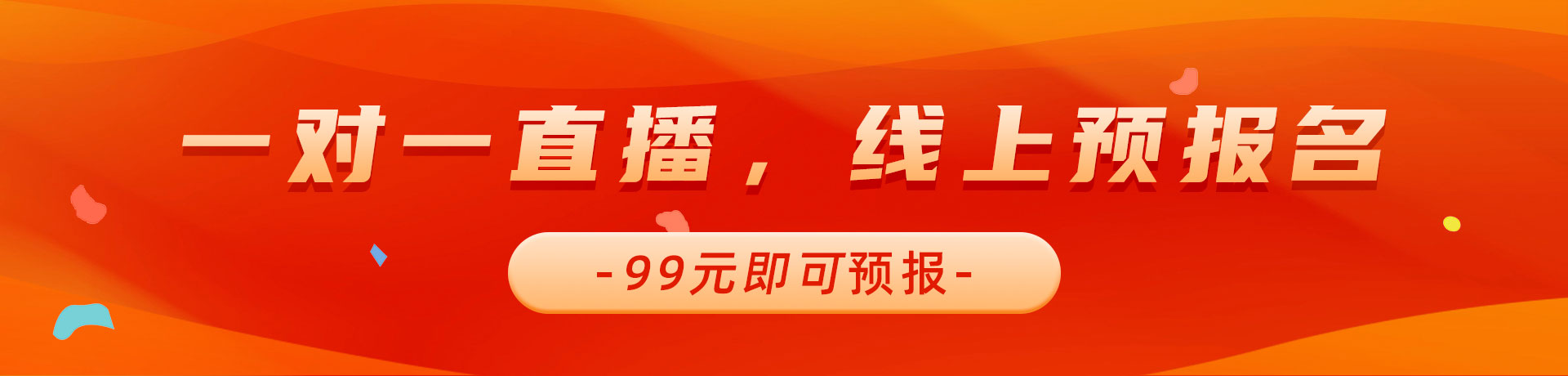 一对一直播，线上预报名

-99元即可预报-